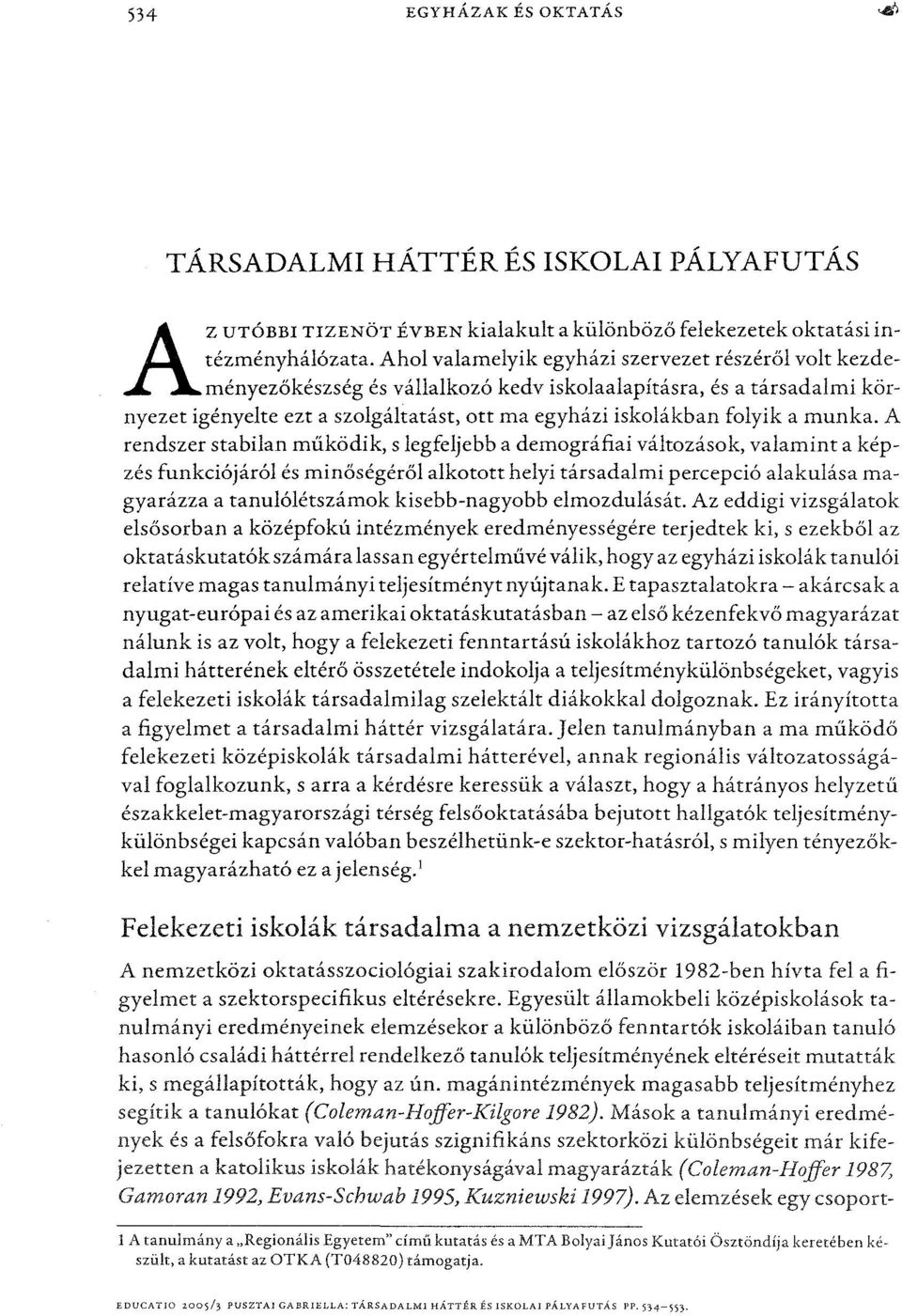 534 EGYHÁZAK ÉS OKTATÁS

TÁRSADALMI HÁTTÉR ÉS ISKOLAI PÁLYAFUTÁS

AZ UTÓBBI TIZENÖT ÉVBEN kialakult a különböző felekezetek oktatási intézményhálózata. Ahol valamelyik egyházi szervezet részéről volt kezdeményezőkészség és vállalkozó kedv iskolaalapításra, és a társadalmi környezet igényelte ezt a szolgáltatást, ott ma egyházi iskolákban folyik a munka. A rendszer stabilan működik, s legfeljebb a demográfiai változások, valamint a képzés funkciójáról és minőségéről alkotott helyi társadalmi percepció alakulása magyarázza a tanulólétszámok kisebb-nagyobb elmozdulását. Az eddigi vizsgálatok elsősorban a középfokú intézmények eredményességére terjedtek ki, s ezekből az oktatáskutatók számára lassan egyértelművé válik, hogy az egyházi iskolák tanulói relatíve magas tanulmányi teljesítményt nyújtanak. E tapasztalatokra – akárcsak a nyugat-európai és az amerikai oktatáskutatásban – az első kézenfekvő magyarázat nálunk is az volt, hogy a felekezeti fenntartású iskolákhoz tartozó tanulók társadalmi hátterének eltérő összetétele indokolja a teljesítménykülönbségeket, vagyis a felekezeti iskolák társadalmilag szelektált diákokkal dolgoznak. Ez irányította a figyelmet a társadalmi háttér vizsgálatára. Jelen tanulmányban a ma működő felekezeti középiskolák társadalmi hátterével, annak regionális változatosságával foglalkozunk, s arra a kérdésre keressük a választ, hogy a hátrányos helyzetű északkelet-magyarországi térség felsőoktatásába bejutott hallgatók teljesítménykülönbségei kapcsán valóban beszélhetünk-e szektor-hatásról, s milyen tényezőkkel magyarázható ez a jelenség.$^1$

Felekezeti iskolák társadalma a nemzetközi vizsgálatokban

A nemzetközi oktatásszociológiai szakirodalom először 1982-ben hívta fel a figyelmet a szektorspecifikus eltérésekre. Egyesült államokbeli középiskolások tanulmányi eredményeinek elemzésekor a különböző fenntartók iskoláiban tanuló hasonló családi háttérrel rendelkező tanulók teljesítményének eltéréseit mutatták ki, s megállapították, hogy az ún. magánintézmények magasabb teljesítményhez segítik a tanulókat (Coleman-Hoffer-Kilgore 1982). Mások a tanulmányi eredmények és a felsőfokra való bejutás szignifikáns szektorközi különbségeit már kifejezetten a katolikus iskolák hatékonyságával magyarázták (Coleman-Hoffer 1987, Gamoran 1992, Evans-Schwab 1995, Kuzniewski 1997). Az elemzések egy csoport-

1 A tanulmány a „Regionális Egyetem" című kutatás és a MTA Bolyai János Kutatói Ösztöndíja keretében készült, a kutatást az OTKA (T048820) támogatja.

EDUCATIO 2005/3 PUSZTAI GABRIELLA: TÁRSADALMI HÁTTÉR ÉS ISKOLAI PÁLYAFUTÁS PP. 534–553.